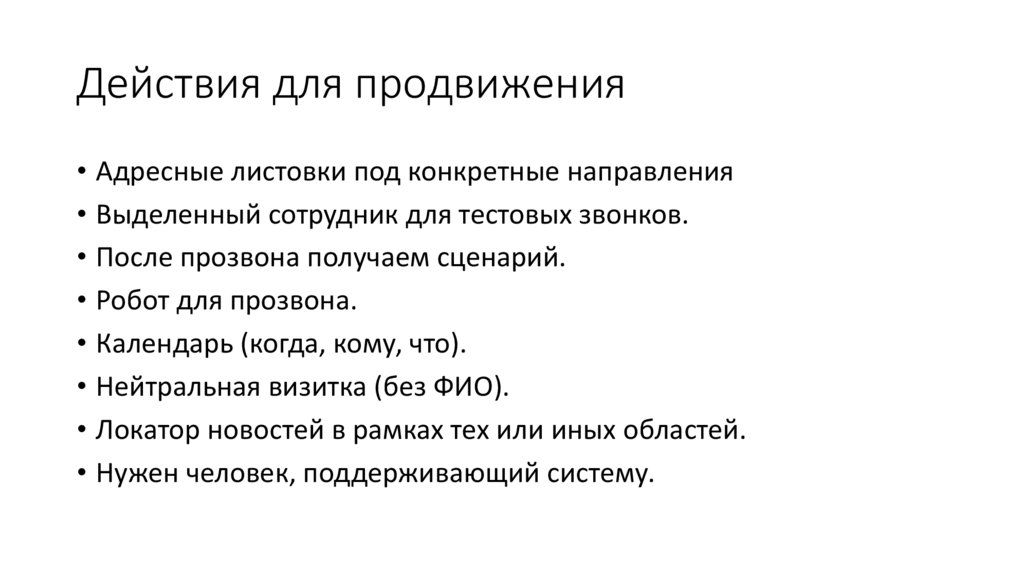 Действия для продвижения

• Адресные листовки под конкретные направления
• Выделенный сотрудник для тестовых звонков.
• После прозвона получаем сценарий.
• Робот для прозвона.
• Календарь (когда, кому, что).
• Нейтральная визитка (без ФИО).
• Локатор новостей в рамках тех или иных областей.
• Нужен человек, поддерживающий систему.